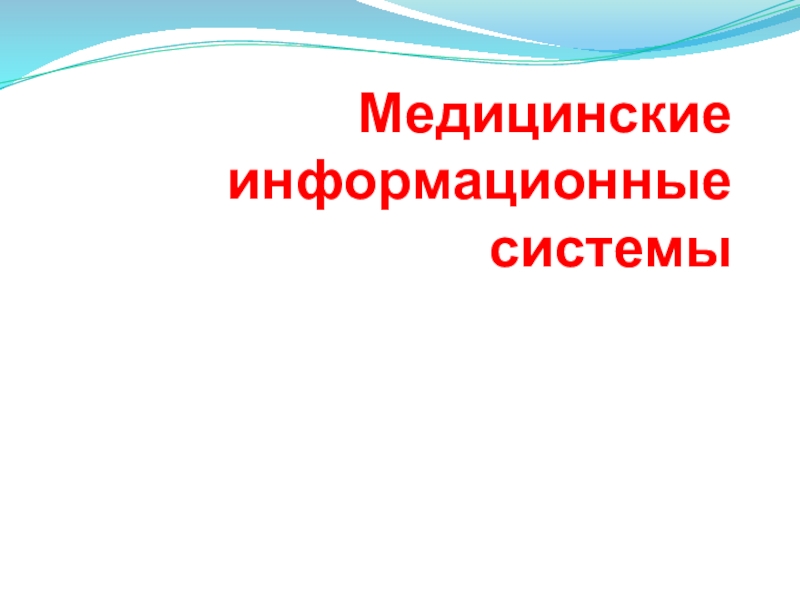 Медицинские информационные системы